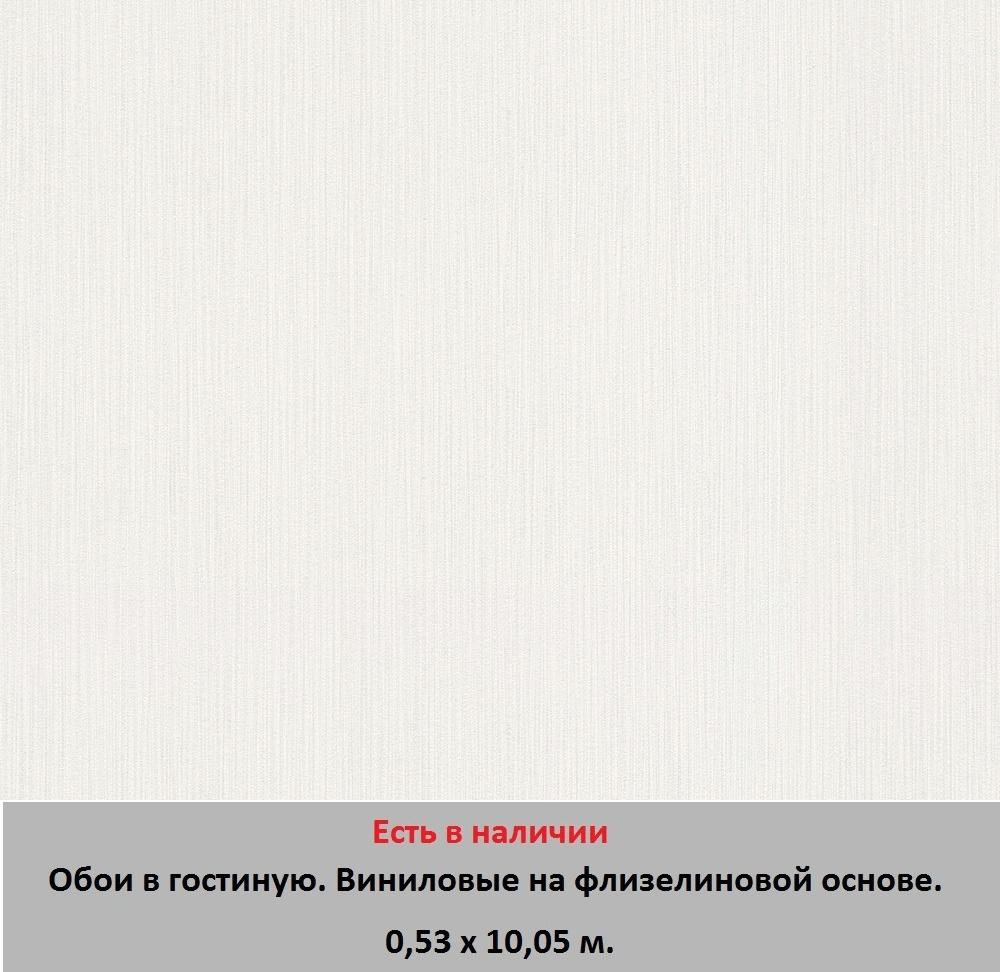 Есть в наличии
Обои в гостиную. Виниловые на флизелиновой основе.
0,53 х 10,05 м.